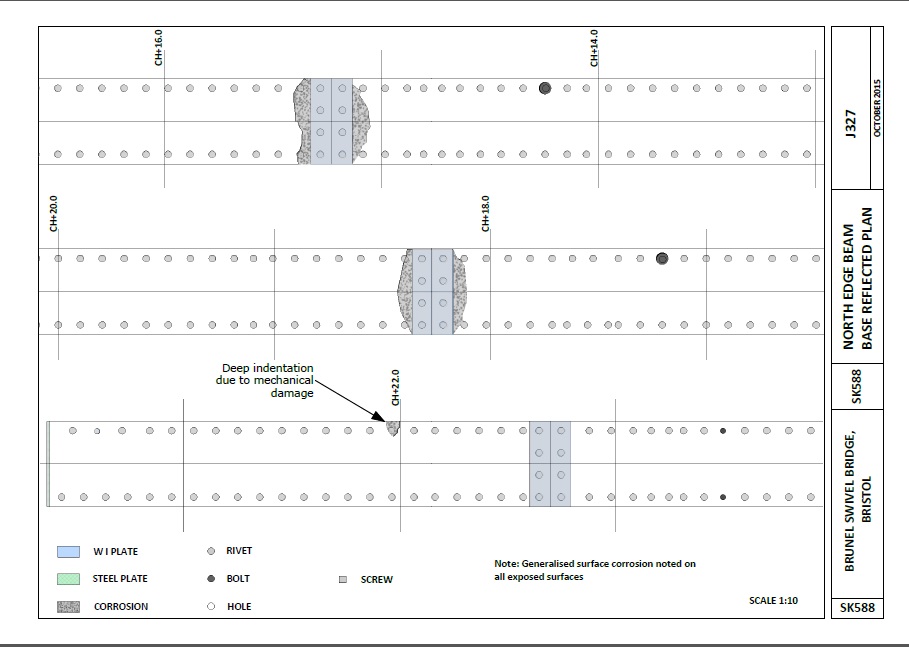 CH+16.0

CH+14.0

CH+20.0

CH+18.0

Deep indentation due to mechanical damage

CH+22.0

W I PLATE

STEEL PLATE

CORROSION

RIVET

BOLT

HOLE

SCREW

Note: Generalised surface corrosion noted on all exposed surfaces

SCALE 1:10

J327

OCTOBER 2015

NORTH EDGE BEAM BASE REFLECTED PLAN

SK588

BRUNEL SWIVEL BRIDGE, BRISTOL

SK588